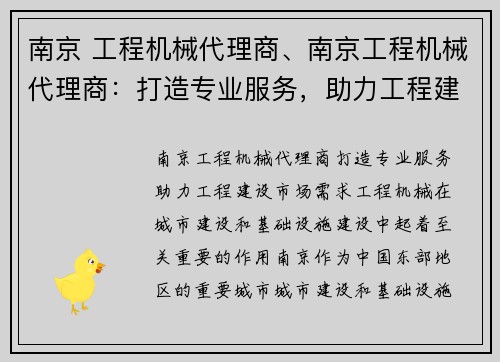 南京 工程机械代理商、南京工程机械代理商：打造专业服务，助力工程建

南京工程机械代理商打造专业服务助力工程建设市场需求工程机械在城市建设和基础设施建设中起着至关重要的作用南京作为中国东部地区的重要城市城市建设和基础设施